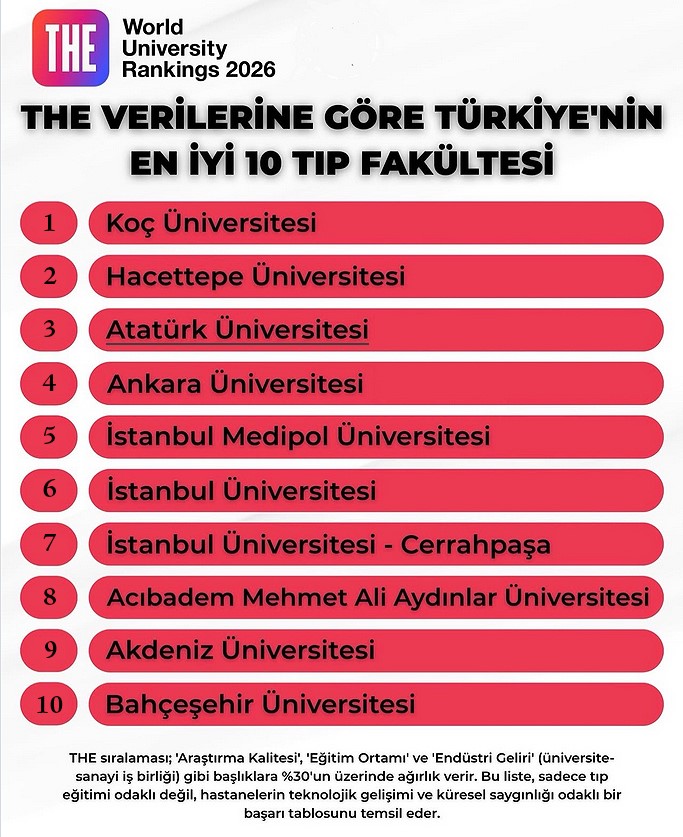 THE
World University Rankings 2026

THE VERİLERİNE GÖRE TÜRKİYE'NİN EN İYİ 10 TIP FAKÜLTESİ

1 Koç Üniversitesi
2 Hacettepe Üniversitesi
3 Atatürk Üniversitesi
4 Ankara Üniversitesi
5 İstanbul Medipol Üniversitesi
6 İstanbul Üniversitesi
7 İstanbul Üniversitesi - Cerrahpaşa
8 Acıbadem Mehmet Ali Aydınlar Üniversitesi
9 Akdeniz Üniversitesi
10 Bahçeşehir Üniversitesi

THE sıralaması; 'Araştırma Kalitesi', 'Eğitim Ortamı' ve 'Endüstri Geliri' (üniversite-sanayi iş birliği) gibi başlıklara %30'un üzerinde ağırlık verir. Bu liste, sadece tıp eğitimi odaklı değil, hastanelerin teknolojik gelişimi ve küresel saygınlığı odaklı bir başarı tablosunu temsil eder.